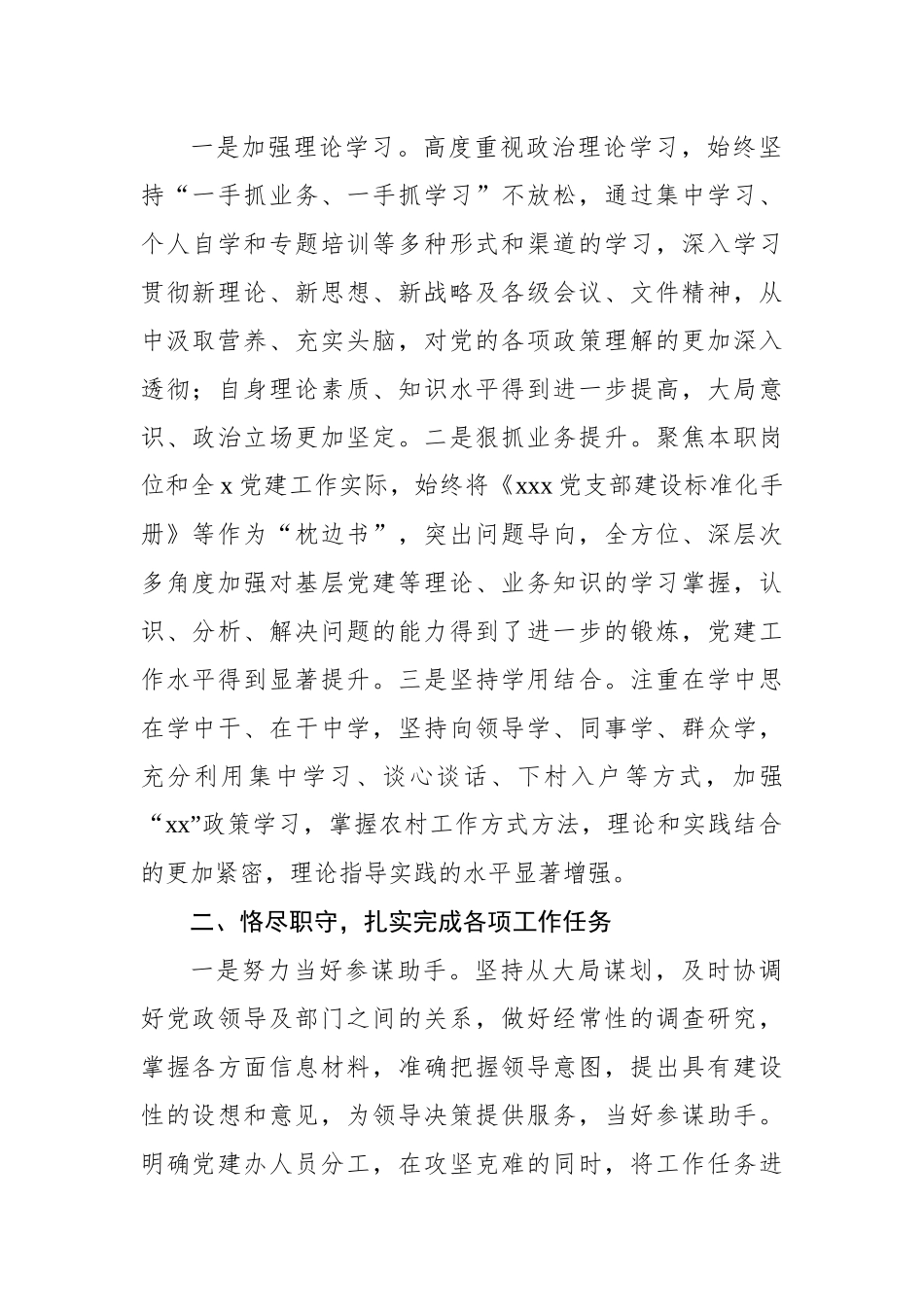 一是加强理论学习。高度重视政治理论学习，始终坚持“一手抓业务、一手抓学习”不放松，通过集中学习、个人自学和专题培训等多种形式和渠道的学习，深入学习贯彻新理论、新思想、新战略及各级会议、文件精神，从中汲取营养、充实头脑，对党的各项政策理解的更加深入透彻；自身理论素质、知识水平得到进一步提高，大局意识、政治立场更加坚定。二是狠抓业务提升。聚焦本职岗位和全 x 党建工作实际，始终将《xxx 党支部建设标准化手册》等作为“枕边书”，突出问题导向，全方位、深层次多角度加强对基层党建等理论、业务知识的学习掌握，认识、分析、解决问题的能力得到了进一步的锻炼，党建工作水平得到显著提升。三是坚持学用结合。注重在学中思在学中干、在干中学，坚持向领导学、同事学、群众学，充分利用集中学习、谈心谈话、下村入户等方式，加强“xx”政策学习，掌握农村工作方式方法，理论和实践结合的更加紧密，理论指导实践的水平显著增强。

二、恪尽职守，扎实完成各项工作任务

一是努力当好参谋助手。坚持从大局谋划，及时协调好党政领导及部门之间的关系，做好经常性的调查研究，掌握各方面信息材料，准确把握领导意图，提出具有建设性的设想和意见，为领导决策提供服务，当好参谋助手。明确党建办人员分工，在攻坚克难的同时，将工作任务进